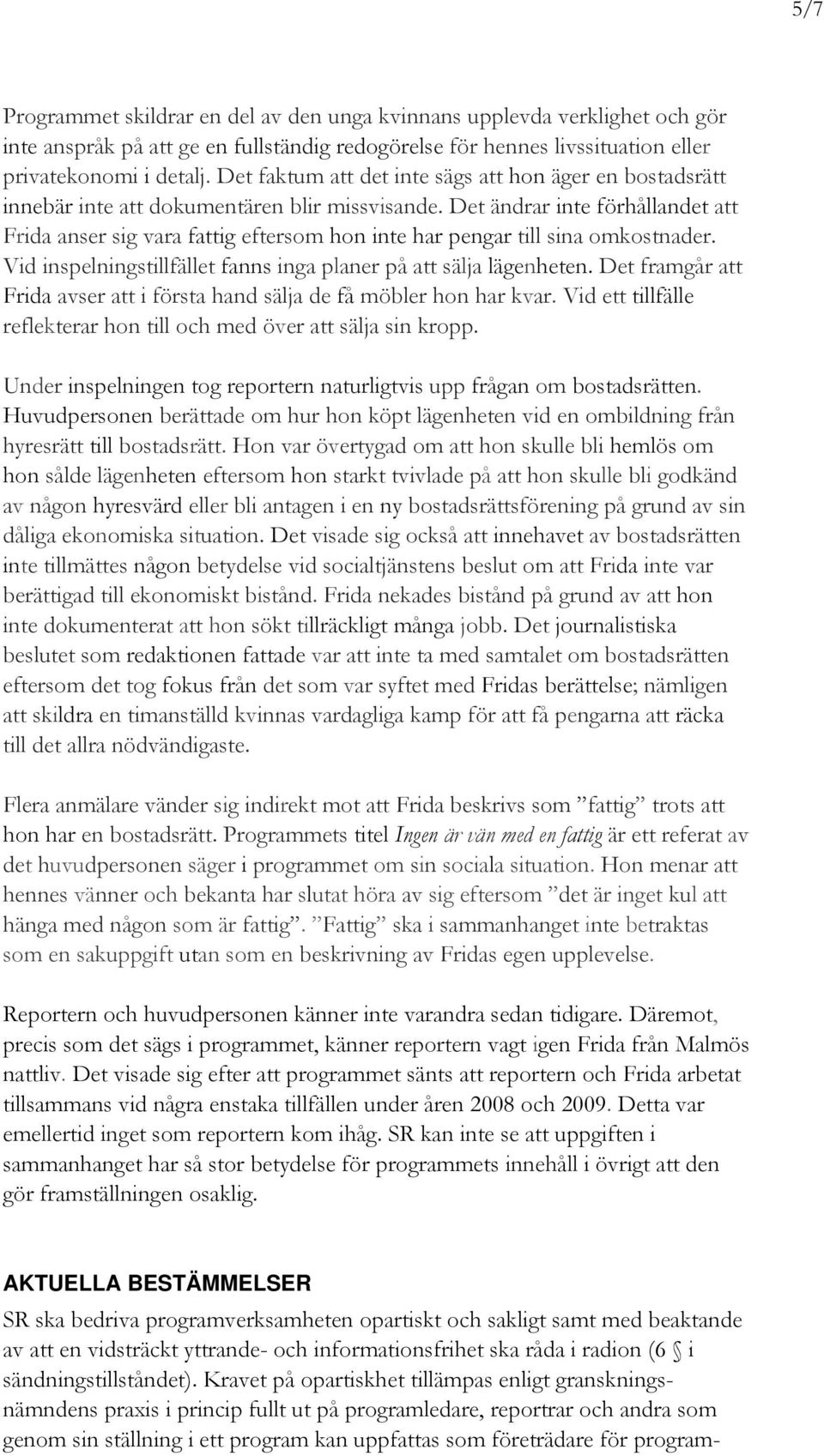 5/7

Programmet skildrar en del av den unga kvinnans upplevda verklighet och gör inte anspråk på att ge en fullständig redogörelse för hennes livssituation eller privatekonomi i detalj. Det faktum att det inte sägs att hon äger en bostadsrätt innebär inte att dokumentären blir missvisande. Det ändrar inte förhållandet att Frida anser sig vara fattig eftersom hon inte har pengar till sina omkostnader. Vid inspelningstillfället fanns inga planer på att sälja lägenheten. Det framgår att Frida avser att i första hand sälja de få möbler hon har kvar. Vid ett tillfälle reflekterar hon till och med över att sälja sin kropp.

Under inspelningen tog reportern naturligtvis upp frågan om bostadsrätten. Huvudpersonen berättade om hur hon köpt lägenheten vid en ombildning från hyresrätt till bostadsrätt. Hon var övertygad om att hon skulle bli hemlös om hon sålde lägenheten eftersom hon starkt tvivlade på att hon skulle bli godkänd av någon hyresvärd eller bli antagen i en ny bostadsrättsförening på grund av sin dåliga ekonomiska situation. Det visade sig också att innehavet av bostadsrätten inte tillmättes någon betydelse vid socialtjänstens beslut om att Frida inte var berättigad till ekonomiskt bistånd. Frida nekades bistånd på grund av att hon inte dokumenterat att hon sökt tillräckligt många jobb. Det journalistiska beslutet som redaktionen fattade var att inte ta med samtalet om bostadsrätten eftersom det tog fokus från det som var syftet med Fridas berättelse; nämligen att skildra en timanställd kvinnas vardagliga kamp för att få pengarna att räcka till det allra nödvändigaste.

Flera anmälare vänder sig indirekt mot att Frida beskrivs som ”fattig” trots att hon har en bostadsrätt. Programmets titel Ingen är vän med en fattig är ett referat av det huvudpersonen säger i programmet om sin sociala situation. Hon menar att hennes vänner och bekanta har slutat höra av sig eftersom ”det är inget kul att hänga med någon som är fattig”. ”Fattig” ska i sammanhanget inte betraktas som en sakuppgift utan som en beskrivning av Fridas egen upplevelse.

Reportern och huvudpersonen känner inte varandra sedan tidigare. Däremot, precis som det sägs i programmet, känner reportern vagt igen Frida från Malmös nattliv. Det visade sig efter att programmet sänts att reportern och Frida arbetat tillsammans vid några enstaka tillfällen under åren 2008 och 2009. Detta var emellertid inget som reportern kom ihåg. SR kan inte se att uppgiften i sammanhanget har så stor betydelse för programmets innehåll i övrigt att den gör framställningen osaklig.

AKTUELLA BESTÄMMELSER
SR ska bedriva programverksamheten opartiskt och sakligt samt med beaktande av att en vidsträckt yttrande- och informationsfrihet ska råda i radion (6 § i sändningstillståndet). Kravet på opartiskhet tillämpas enligt granskningsnämndens praxis i princip fullt ut på programledare, reportrar och andra som genom sin ställning i ett program kan uppfattas som företrädare för program-